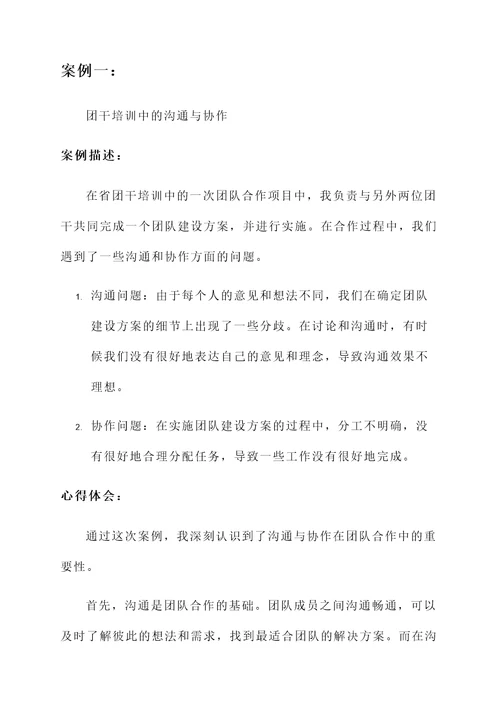 案例一：

团干培训中的沟通与协作

案例描述：

在省团干培训中的一次团队合作项目中，我负责与另外两位团干共同完成一个团队建设方案，并进行实施。在合作过程中，我们遇到了一些沟通和协作方面的问题。

1. 沟通问题：由于每个人的意见和想法不同，我们在确定团队建设方案的细节上出现了一些分歧。在讨论和沟通时，有时候我们没有很好地表达自己的意见和理念，导致沟通效果不理想。

2. 协作问题：在实施团队建设方案的过程中，分工不明确，没有很好地合理分配任务，导致一些工作没有很好地完成。

心得体会：

通过这次案例，我深刻认识到了沟通与协作在团队合作中的重要性。

首先，沟通是团队合作的基础。团队成员之间沟通畅通，可以及时了解彼此的想法和需求，找到最适合团队的解决方案。而在沟